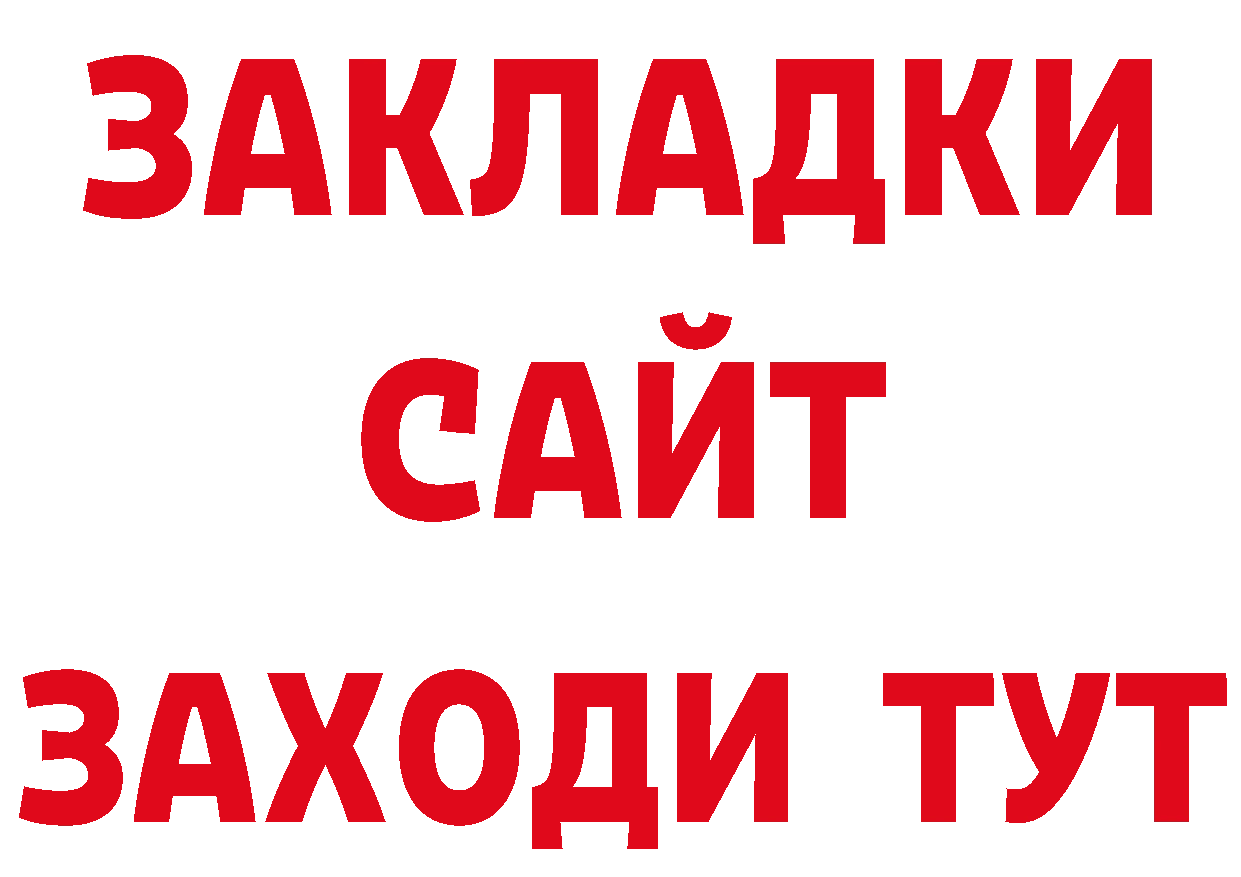 ЗАКЛАДКИ
САЙТ
ЗАХОДИ ТУТ